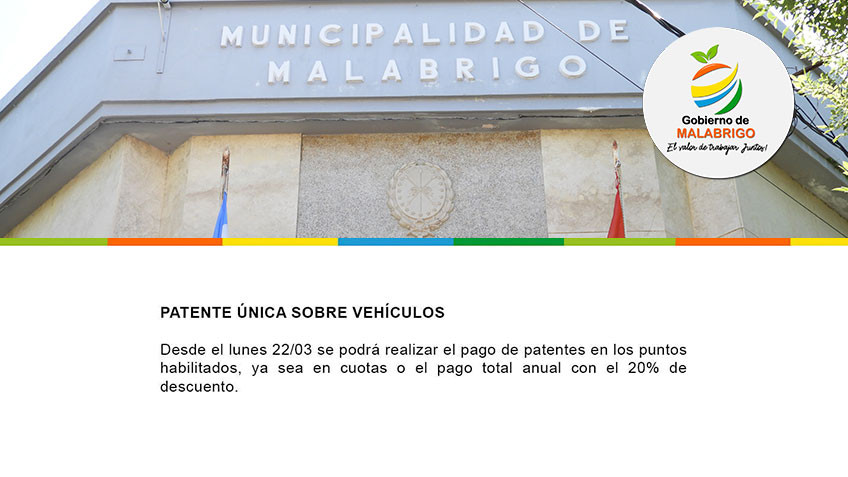 MUNICIPALIDAD DE
MALABRIGO

Gobierno de
MALABRIGO
El valor de trabajar Juntos!

PATENTE ÚNICA SOBRE VEHÍCULOS

Desde el lunes 22/03 se podrá realizar el pago de patentes en los puntos habilitados, ya sea en cuotas o el pago total anual con el 20% de descuento.